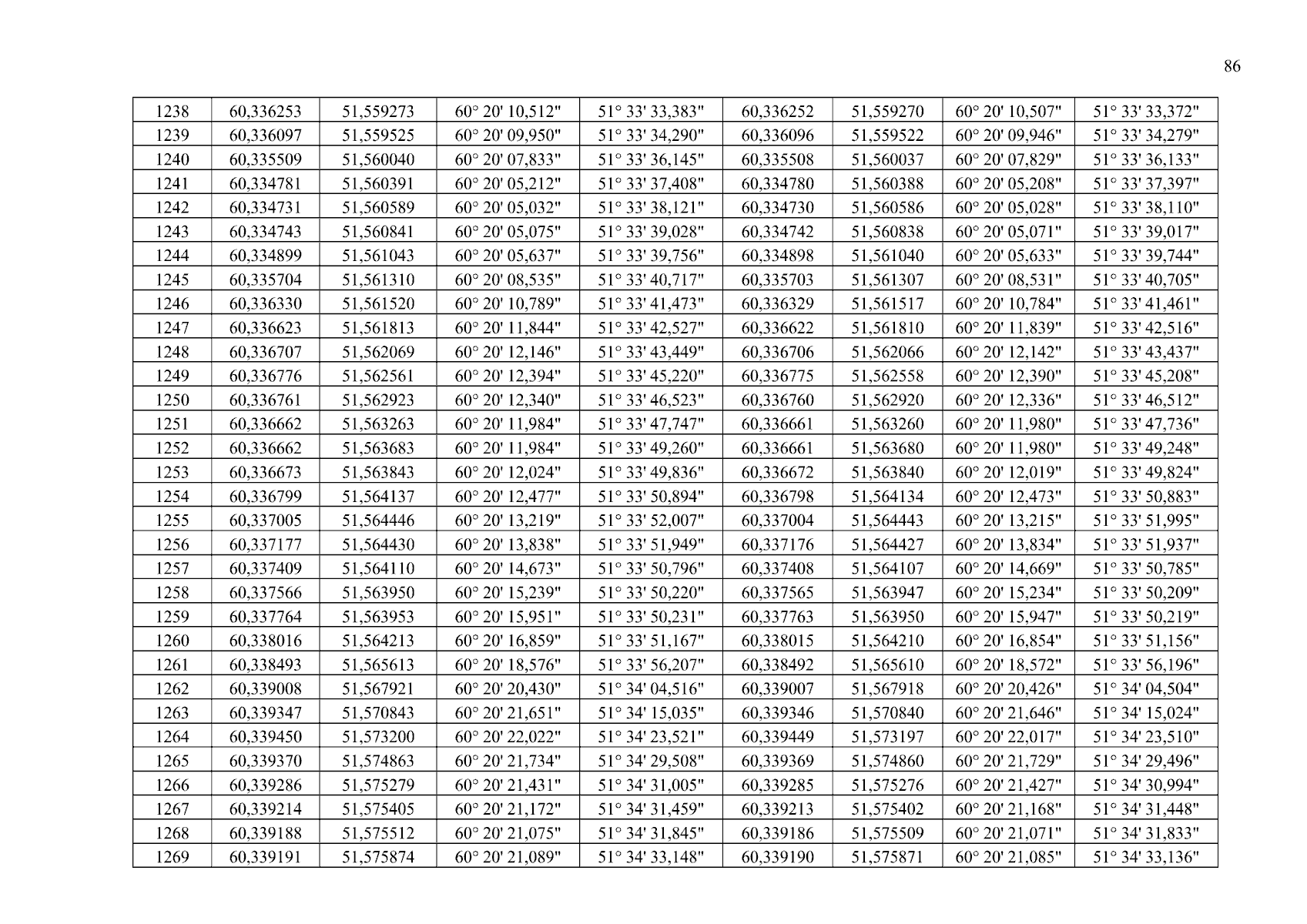 86

| 1238 | 60,336253 | 51,559273 | 60° 20' 10,512" | 51° 33' 33,383" | 60,336252 | 51,559270 | 60° 20' 10,507" | 51° 33' 33,372" |
|---|---|---|---|---|---|---|---|---|
| 1239 | 60,336097 | 51,559525 | 60° 20' 09,950" | 51° 33' 34,290" | 60,336096 | 51,559522 | 60° 20' 09,946" | 51° 33' 34,279" |
| 1240 | 60,335509 | 51,560040 | 60° 20' 07,833" | 51° 33' 36,145" | 60,335508 | 51,560037 | 60° 20' 07,829" | 51° 33' 36,133" |
| 1241 | 60,334781 | 51,560391 | 60° 20' 05,212" | 51° 33' 37,408" | 60,334780 | 51,560388 | 60° 20' 05,208" | 51° 33' 37,397" |
| 1242 | 60,334731 | 51,560589 | 60° 20' 05,032" | 51° 33' 38,121" | 60,334730 | 51,560586 | 60° 20' 05,028" | 51° 33' 38,110" |
| 1243 | 60,334743 | 51,560841 | 60° 20' 05,075" | 51° 33' 39,028" | 60,334742 | 51,560838 | 60° 20' 05,071" | 51° 33' 39,017" |
| 1244 | 60,334899 | 51,561043 | 60° 20' 05,637" | 51° 33' 39,756" | 60,334898 | 51,561040 | 60° 20' 05,633" | 51° 33' 39,744" |
| 1245 | 60,335704 | 51,561310 | 60° 20' 08,535" | 51° 33' 40,717" | 60,335703 | 51,561307 | 60° 20' 08,531" | 51° 33' 40,705" |
| 1246 | 60,336330 | 51,561520 | 60° 20' 10,789" | 51° 33' 41,473" | 60,336329 | 51,561517 | 60° 20' 10,784" | 51° 33' 41,461" |
| 1247 | 60,336623 | 51,561813 | 60° 20' 11,844" | 51° 33' 42,527" | 60,336622 | 51,561810 | 60° 20' 11,839" | 51° 33' 42,516" |
| 1248 | 60,336707 | 51,562069 | 60° 20' 12,146" | 51° 33' 43,449" | 60,336706 | 51,562066 | 60° 20' 12,142" | 51° 33' 43,437" |
| 1249 | 60,336776 | 51,562561 | 60° 20' 12,394" | 51° 33' 45,220" | 60,336775 | 51,562558 | 60° 20' 12,390" | 51° 33' 45,208" |
| 1250 | 60,336761 | 51,562923 | 60° 20' 12,340" | 51° 33' 46,523" | 60,336760 | 51,562920 | 60° 20' 12,336" | 51° 33' 46,512" |
| 1251 | 60,336662 | 51,563263 | 60° 20' 11,984" | 51° 33' 47,747" | 60,336661 | 51,563260 | 60° 20' 11,980" | 51° 33' 47,736" |
| 1252 | 60,336662 | 51,563683 | 60° 20' 11,984" | 51° 33' 49,260" | 60,336661 | 51,563680 | 60° 20' 11,980" | 51° 33' 49,248" |
| 1253 | 60,336673 | 51,563843 | 60° 20' 12,024" | 51° 33' 49,836" | 60,336672 | 51,563840 | 60° 20' 12,019" | 51° 33' 49,824" |
| 1254 | 60,336799 | 51,564137 | 60° 20' 12,477" | 51° 33' 50,894" | 60,336798 | 51,564134 | 60° 20' 12,473" | 51° 33' 50,883" |
| 1255 | 60,337005 | 51,564446 | 60° 20' 13,219" | 51° 33' 52,007" | 60,337004 | 51,564443 | 60° 20' 13,215" | 51° 33' 51,995" |
| 1256 | 60,337177 | 51,564430 | 60° 20' 13,838" | 51° 33' 51,949" | 60,337176 | 51,564427 | 60° 20' 13,834" | 51° 33' 51,937" |
| 1257 | 60,337409 | 51,564110 | 60° 20' 14,673" | 51° 33' 50,796" | 60,337408 | 51,564107 | 60° 20' 14,669" | 51° 33' 50,785" |
| 1258 | 60,337566 | 51,563950 | 60° 20' 15,239" | 51° 33' 50,220" | 60,337565 | 51,563947 | 60° 20' 15,234" | 51° 33' 50,209" |
| 1259 | 60,337764 | 51,563953 | 60° 20' 15,951" | 51° 33' 50,231" | 60,337763 | 51,563950 | 60° 20' 15,947" | 51° 33' 50,219" |
| 1260 | 60,338016 | 51,564213 | 60° 20' 16,859" | 51° 33' 51,167" | 60,338015 | 51,564210 | 60° 20' 16,854" | 51° 33' 51,156" |
| 1261 | 60,338493 | 51,565613 | 60° 20' 18,576" | 51° 33' 56,207" | 60,338492 | 51,565610 | 60° 20' 18,572" | 51° 33' 56,196" |
| 1262 | 60,339008 | 51,567921 | 60° 20' 20,430" | 51° 34' 04,516" | 60,339007 | 51,567918 | 60° 20' 20,426" | 51° 34' 04,504" |
| 1263 | 60,339347 | 51,570843 | 60° 20' 21,651" | 51° 34' 15,035" | 60,339346 | 51,570840 | 60° 20' 21,646" | 51° 34' 15,024" |
| 1264 | 60,339450 | 51,573200 | 60° 20' 22,022" | 51° 34' 23,521" | 60,339449 | 51,573197 | 60° 20' 22,017" | 51° 34' 23,510" |
| 1265 | 60,339370 | 51,574863 | 60° 20' 21,734" | 51° 34' 29,508" | 60,339369 | 51,574860 | 60° 20' 21,729" | 51° 34' 29,496" |
| 1266 | 60,339286 | 51,575279 | 60° 20' 21,431" | 51° 34' 31,005" | 60,339285 | 51,575276 | 60° 20' 21,427" | 51° 34' 30,994" |
| 1267 | 60,339214 | 51,575405 | 60° 20' 21,172" | 51° 34' 31,459" | 60,339213 | 51,575402 | 60° 20' 21,168" | 51° 34' 31,448" |
| 1268 | 60,339188 | 51,575512 | 60° 20' 21,075" | 51° 34' 31,845" | 60,339186 | 51,575509 | 60° 20' 21,071" | 51° 34' 31,833" |
| 1269 | 60,339191 | 51,575874 | 60° 20' 21,089" | 51° 34' 33,148" | 60,339190 | 51,575871 | 60° 20' 21,085" | 51° 34' 33,136" |